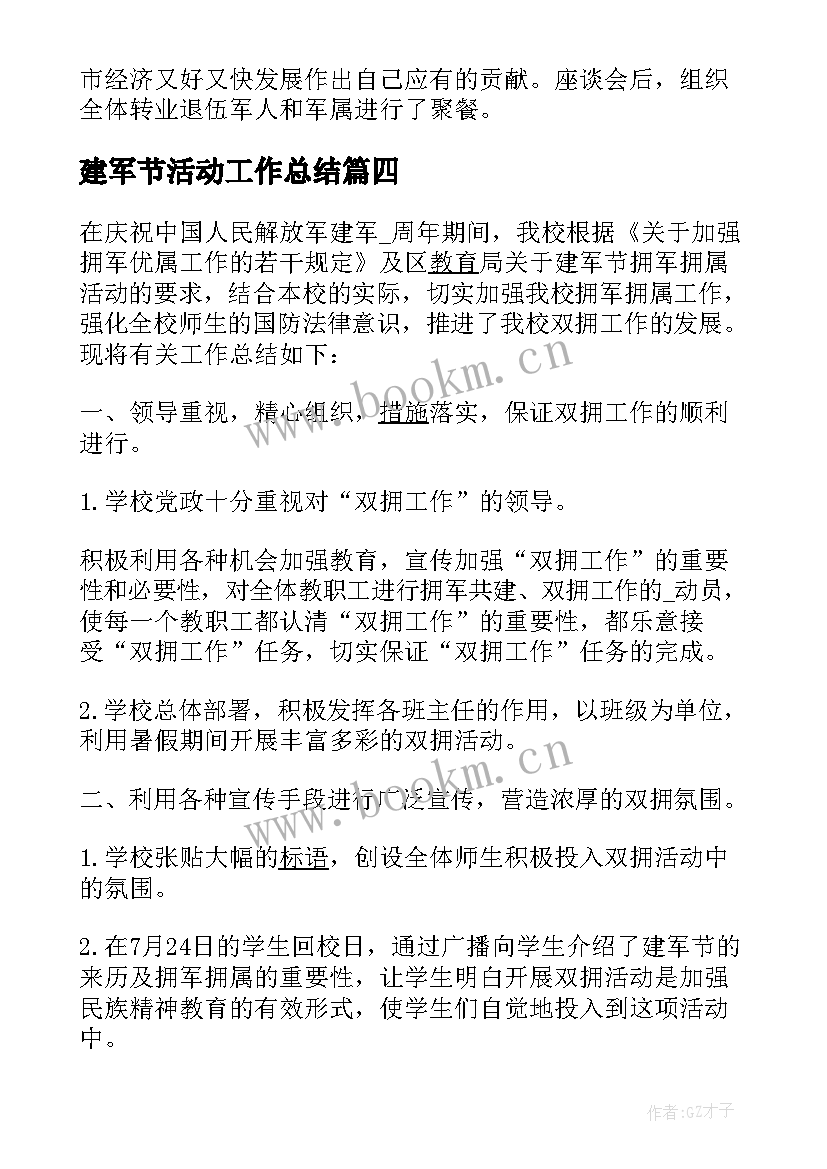 市经济又好又快发展作出自己应有的贡献。座谈会后，组织全体转业退伍军人和军属进行了聚餐。

建军节活动工作总结篇四

在庆祝中国人民解放军建军_周年期间，我校根据《关于加强拥军优属工作的若干规定》及区教育局关于建军节拥军拥属活动的要求，结合本校的实际，切实加强我校拥军拥属工作，强化全校师生的国防法律意识，推进了我校双拥工作的发展。现将有关工作总结如下：

www.bookm.cn

一、领导重视，精心组织，措施落实，保证双拥工作的顺利进行。

1.学校党政十分重视对“双拥工作”的领导。

积极利用各种机会加强教育，宣传加强“双拥工作”的重要性和必要性，对全体教职工进行拥军共建、双拥工作的_动员，使每一个教职工都认清“双拥工作”的重要性，都乐意接受“双拥工作”任务，切实保证“双拥工作”任务的完成。

2.学校总体部署，积极发挥各班主任的作用，以班级为单位，利用暑假期间开展丰富多彩的双拥活动。

www.bookm.cn

二、利用各种宣传手段进行广泛宣传，营造浓厚的双拥氛围。

1.学校张贴大幅的标语，创设全体师生积极投入双拥活动中的氛围。

2.在7月24日的学生回校日，通过广播向学生介绍了建军节的来历及拥军拥属的重要性，让学生明白开展双拥活动是加强民族精神教育的有效形式，使学生们自觉地投入到这项活动中。

作者:GZ才子